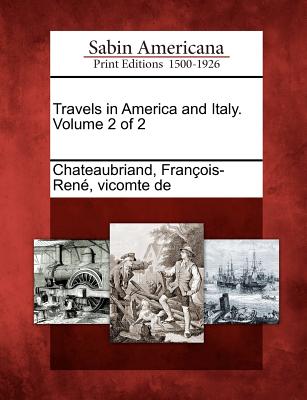 Sabin Americana
Print Editions 1500-1926

Travels in America and Italy. Volume 2 of 2

Chateaubriand, François-René, vicomte de